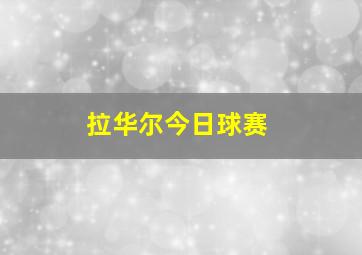 拉华尔今日球赛